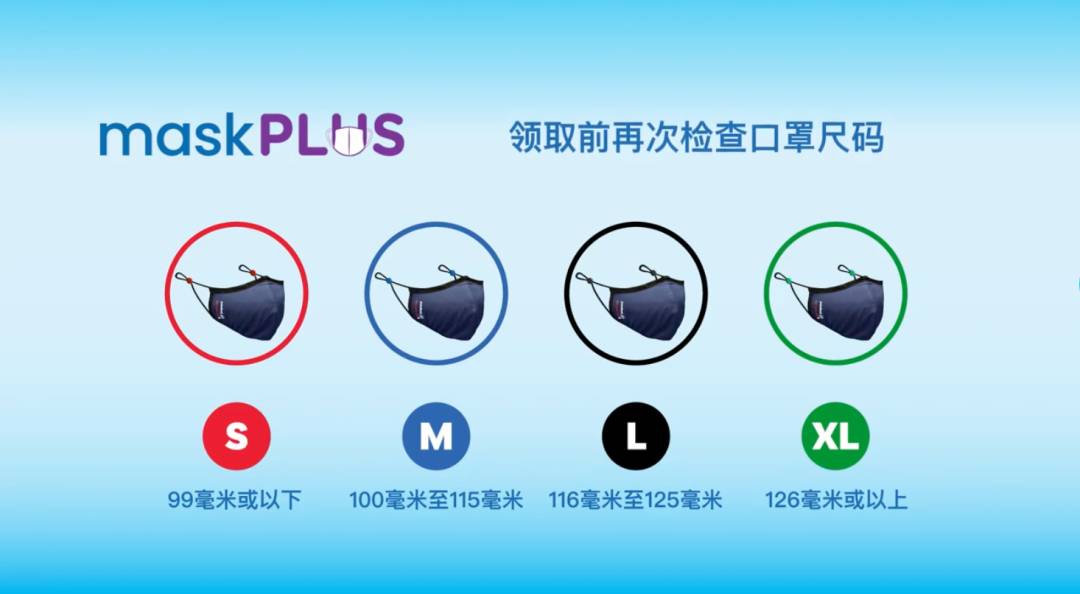 maskPLUS

领取前再次检查口罩尺码

S
99毫米或以下

M
100毫米至115毫米

L
116毫米至125毫米

XL
126毫米或以上